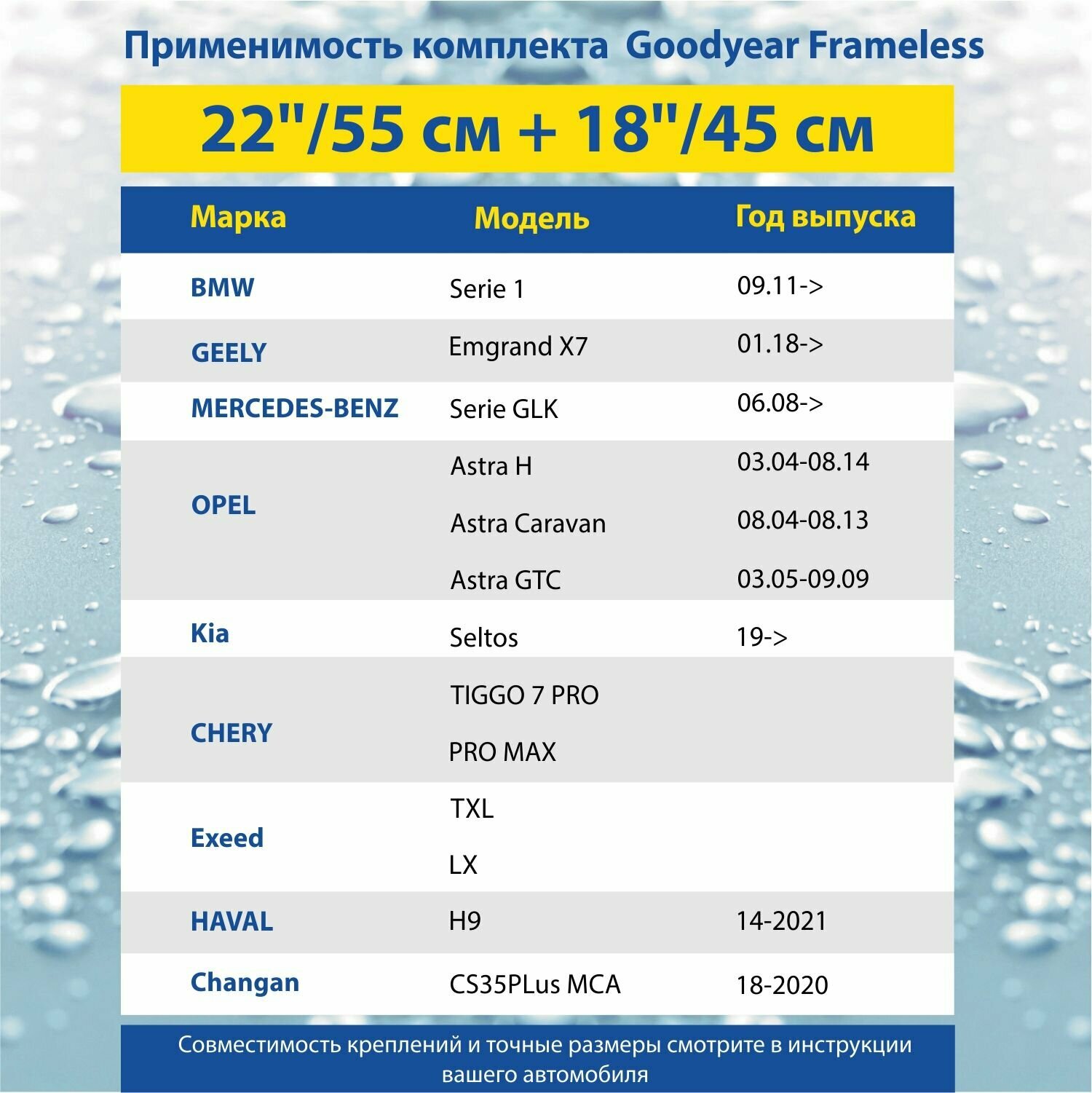 Применимость комплекта Goodyear Frameless

22"/55 см + 18"/45 см

| Марка | Модель | Год выпуска |
|---|---|---|
| BMW | Serie 1 | 09.11-> |
| GEELY | Emgrand X7 | 01.18-> |
| MERCEDES-BENZ | Serie GLK | 06.08-> |
| OPEL | Astra H | 03.04-08.14 |
| | Astra Caravan | 08.04-08.13 |
| | Astra GTC | 03.05-09.09 |
| Kia | Seltos | 19-> |
| CHERY | TIGGO 7 PRO | |
| | PRO MAX | |
| Exeed | TXL | |
| | LX | |
| HAVAL | H9 | 14-2021 |
| Changan | CS35PLus MCA | 18-2020 |

Совместимость креплений и точные размеры смотрите в инструкции вашего автомобиля